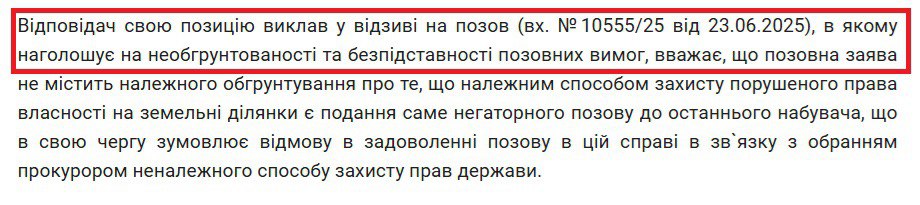 Відповідач свою позицію виклав у відзиві на позов (вх. № 10555/25 від 23.06.2025), в якому наголошує на необґрунтованості та безпідставності позовних вимог, вважає, що позовна заява не містить належного обґрунтування про те, що належним способом захисту порушеного права власності на земельні ділянки є подання саме негаторного позову до останнього набувача, що в свою чергу зумовлює відмову в задоволенні позову в цій справі в зв`язку з обранням прокурором неналежного способу захисту прав держави.